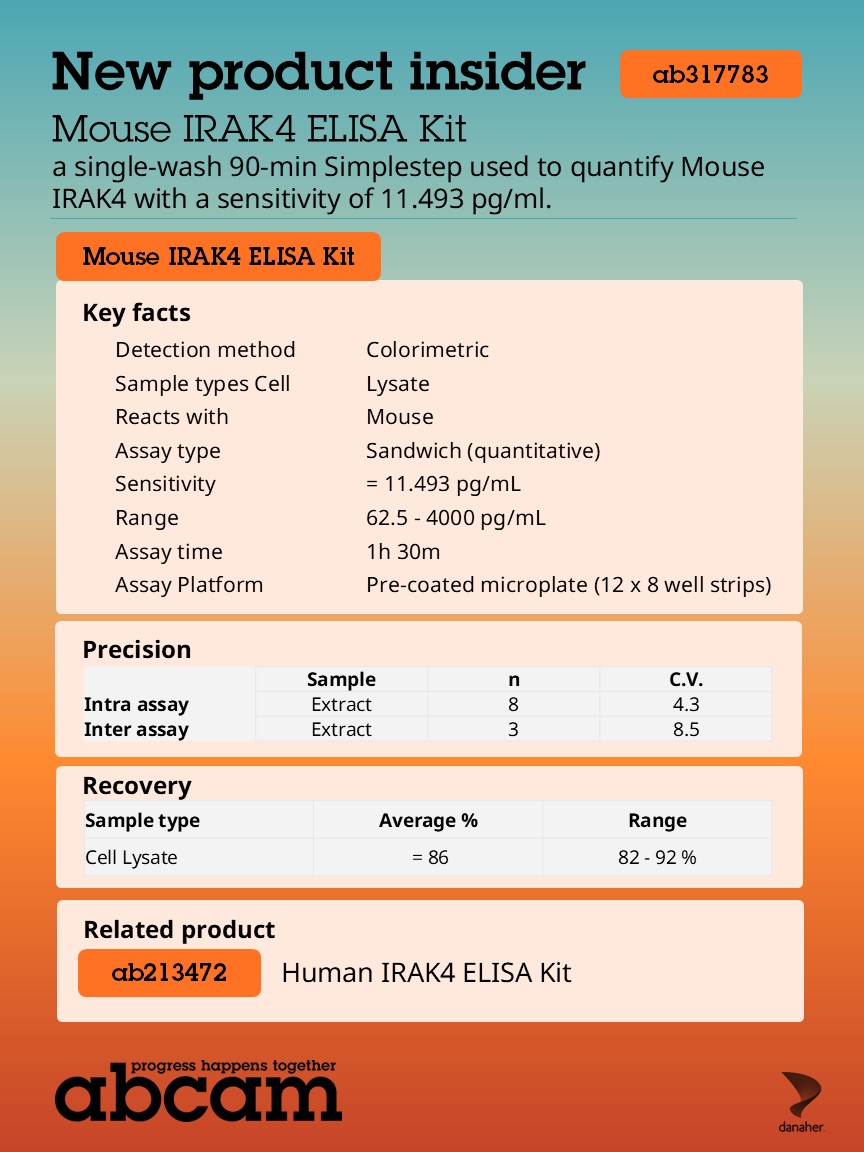 New product insider

ab317783

Mouse IRAK4 ELISA Kit

a single-wash 90-min Simplestep used to quantify Mouse IRAK4 with a sensitivity of 11.493 pg/ml.

Mouse IRAK4 ELISA Kit

Key facts

| | |
|---|---|
| Detection method | Colorimetric |
| Sample types Cell | Lysate |
| Reacts with | Mouse |
| Assay type | Sandwich (quantitative) |
| Sensitivity | = 11.493 pg/mL |
| Range | 62.5 - 4000 pg/mL |
| Assay time | 1h 30m |
| Assay Platform | Pre-coated microplate (12 x 8 well strips) |

Precision

| | Sample | n | C.V. |
|---|---|---|---|
| Intra assay | Extract | 8 | 4.3 |
| Inter assay | Extract | 3 | 8.5 |

Recovery

| Sample type | Average % | Range |
|---|---|---|
| Cell Lysate | = 86 | 82 - 92 % |

Related product

ab213472 Human IRAK4 ELISA Kit

progress happens together
abcam

danaher